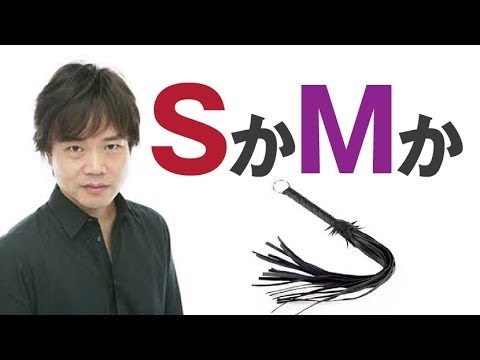 SかMか